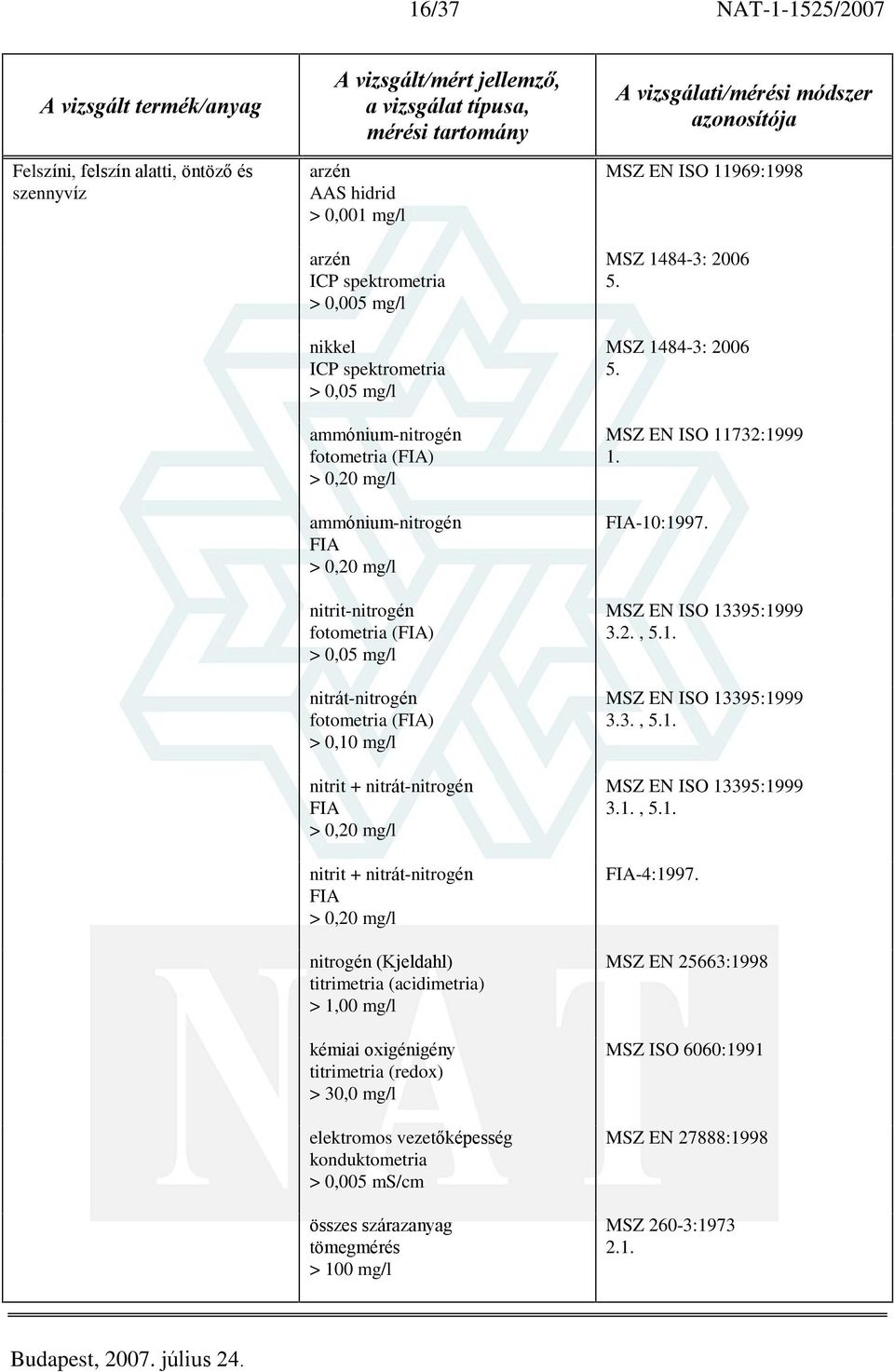 16/37 NAT-1-1525/2007

| A vizsgált termék/anyag | A vizsgált/mért jellemző, a vizsgálat típusa, mérési tartomány | A vizsgálati/mérési módszer azonosítója |
|---|---|---|
| Felszíni, felszín alatti, öntöző és szennyvíz | arzén AAS hidrid > 0,001 mg/l | MSZ EN ISO 11969:1998 |
| | arzén ICP spektrometria > 0,005 mg/l | MSZ 1484-3: 2006 5. |
| | nikkel ICP spektrometria > 0,05 mg/l | MSZ 1484-3: 2006 5. |
| | ammónium-nitrogén fotometria (FIA) > 0,20 mg/l | MSZ EN ISO 11732:1999 1. |
| | ammónium-nitrogén FIA > 0,20 mg/l | FIA-10:1997. |
| | nitrit-nitrogén fotometria (FIA) > 0,05 mg/l | MSZ EN ISO 13395:1999 3.2. , 5.1. |
| | nitrát-nitrogén fotometria (FIA) > 0,10 mg/l | MSZ EN ISO 13395:1999 3.3. , 5.1. |
| | nitrit + nitrát-nitrogén FIA > 0,20 mg/l | MSZ EN ISO 13395:1999 3.1. , 5.1. |
| | nitrit + nitrát-nitrogén FIA > 0,20 mg/l | FIA-4:1997. |
| | nitrogén (Kjeldahl) titrimetria (acidimetria) > 1,00 mg/l | MSZ EN 25663:1998 |
| | kémiai oxigénigény titrimetria (redox) > 30,0 mg/l | MSZ ISO 6060:1991 |
| | elektromos vezetőképesség konduktometria > 0,005 mS/cm | MSZ EN 27888:1998 |
| | összes szárazanyag tömegmérés > 100 mg/l | MSZ 260-3:1973 2.1. |

Budapest, 2007. július 24.